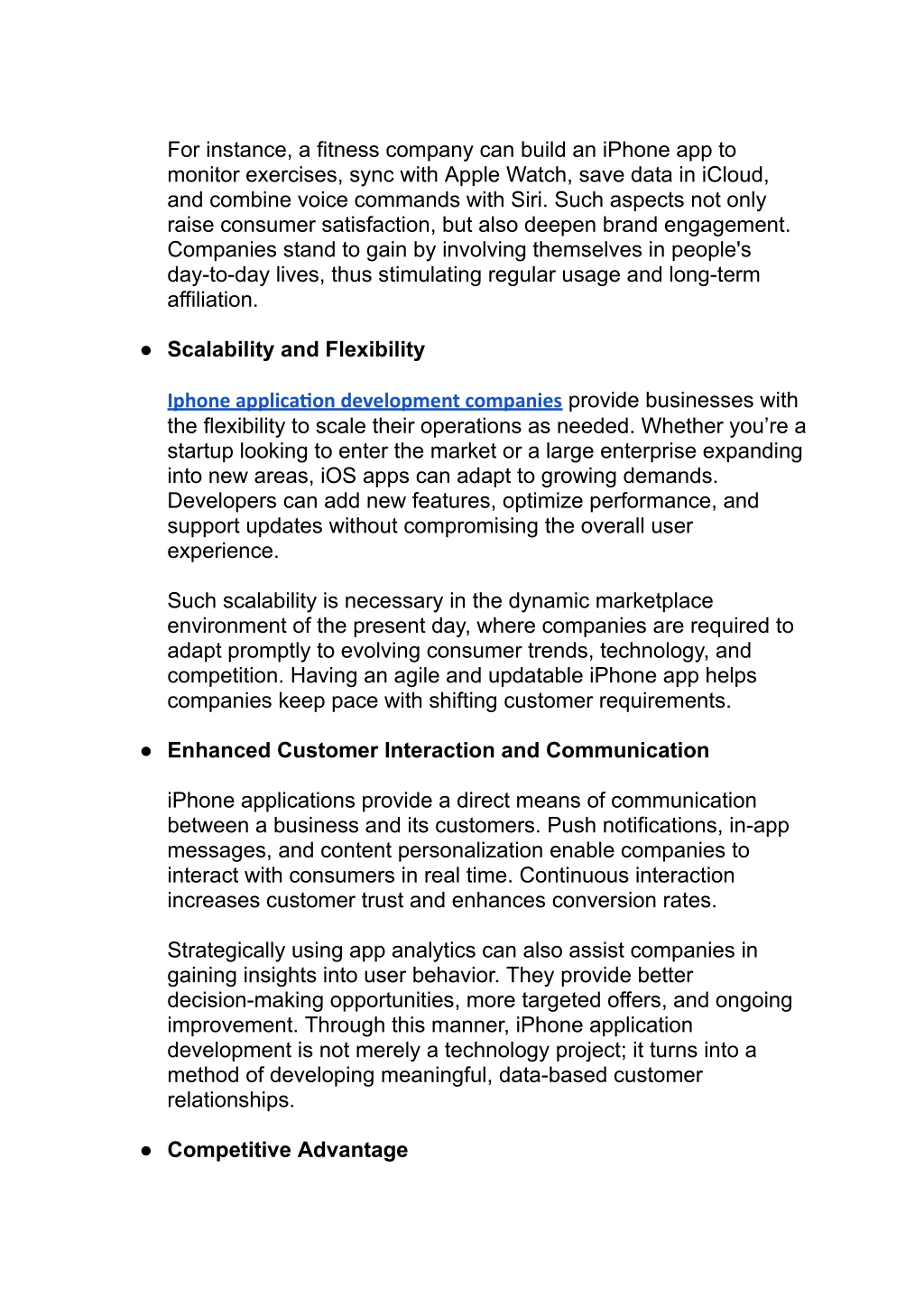 For instance, a fitness company can build an iPhone app to monitor exercises, sync with Apple Watch, save data in iCloud, and combine voice commands with Siri. Such aspects not only raise consumer satisfaction, but also deepen brand engagement. Companies stand to gain by involving themselves in people's day-to-day lives, thus stimulating regular usage and long-term affiliation.

● Scalability and Flexibility

Iphone application development companies provide businesses with the flexibility to scale their operations as needed. Whether you're a startup looking to enter the market or a large enterprise expanding into new areas, iOS apps can adapt to growing demands. Developers can add new features, optimize performance, and support updates without compromising the overall user experience.

Such scalability is necessary in the dynamic marketplace environment of the present day, where companies are required to adapt promptly to evolving consumer trends, technology, and competition. Having an agile and updatable iPhone app helps companies keep pace with shifting customer requirements.

● Enhanced Customer Interaction and Communication

iPhone applications provide a direct means of communication between a business and its customers. Push notifications, in-app messages, and content personalization enable companies to interact with consumers in real time. Continuous interaction increases customer trust and enhances conversion rates.

Strategically using app analytics can also assist companies in gaining insights into user behavior. They provide better decision-making opportunities, more targeted offers, and ongoing improvement. Through this manner, iPhone application development is not merely a technology project; it turns into a method of developing meaningful, data-based customer relationships.

● Competitive Advantage